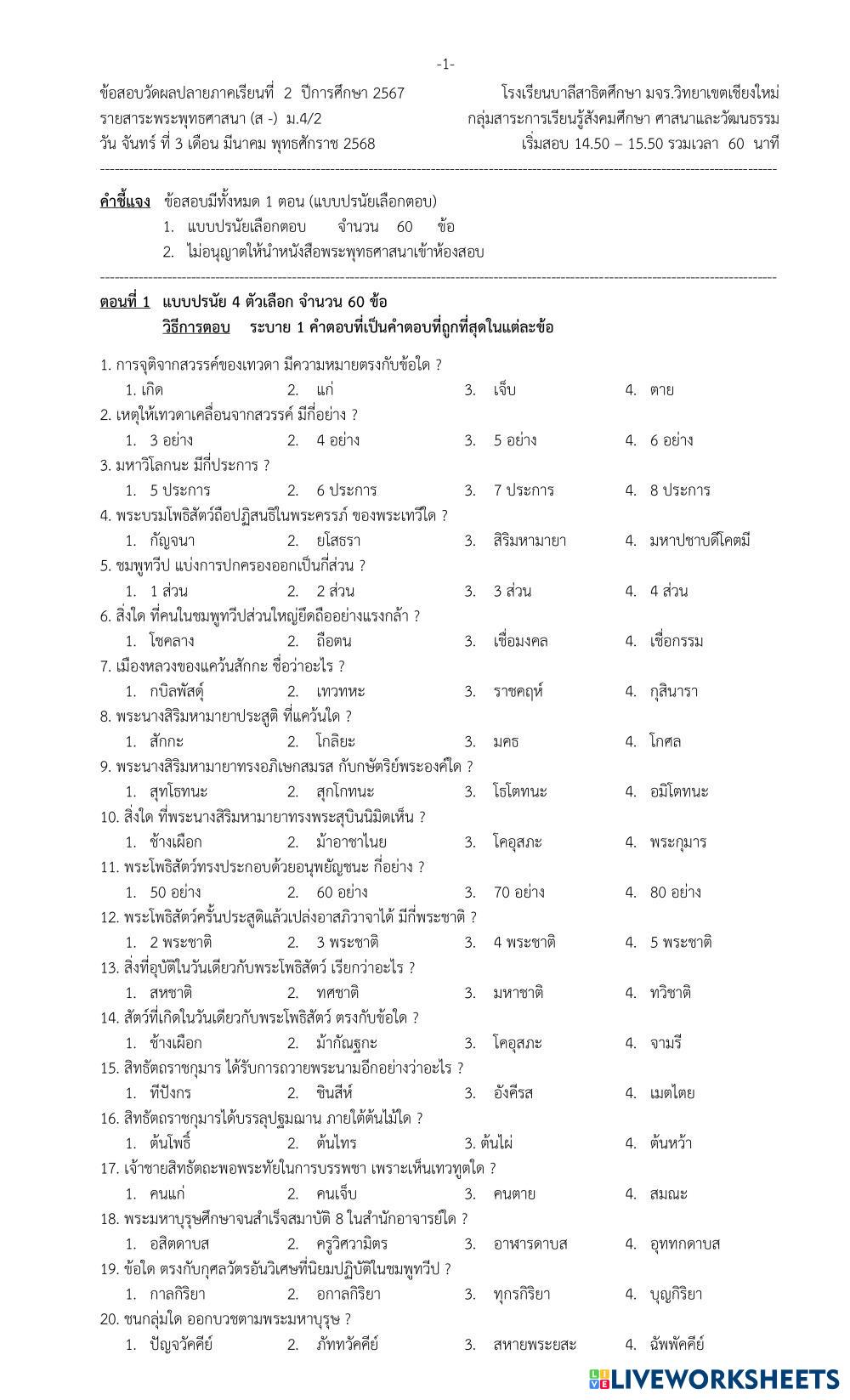 -1-

ข้อสอบวัดผลปลายภาคเรียนที่ 2 ปีการศึกษา 2567
รายสาระพระพุทธศาสนา (ส -) ม.4/2
วัน จันทร์ ที่ 3 เดือน มีนาคม พุทธศักราช 2568

โรงเรียนบาลีสาธิตศึกษา มจร.วิทยาเขตเชียงใหม่
กลุ่มสาระการเรียนรู้สังคมศึกษา ศาสนาและวัฒนธรรม
เริ่มสอบ 14.50 – 15.50 รวมเวลา 60 นาที

คำชี้แจง ข้อสอบมีทั้งหมด 1 ตอน (แบบปรนัยเลือกตอบ)
1. แบบปรนัยเลือกตอบ จำนวน 60 ข้อ
2. ไม่อนุญาตให้นำหนังสือพระพุทธศาสนาเข้าห้องสอบ

ตอนที่ 1 แบบปรนัย 4 ตัวเลือก จำนวน 60 ข้อ
วิธีการตอบ ระบาย 1 คำตอบที่เป็นคำตอบที่ถูกที่สุดในแต่ละข้อ

1. การจุติจากสวรรค์ของเทวดา มีความหมายตรงกับข้อใด ?
1. เกิด 2. แก่ 3. เจ็บ 4. ตาย
2. เหตุให้เทวดาเคลื่อนจากสวรรค์ มีกี่อย่าง ?
1. 3 อย่าง 2. 4 อย่าง 3. 5 อย่าง 4. 6 อย่าง
3. มหาวิโลกนะ มีกี่ประการ ?
1. 5 ประการ 2. 6 ประการ 3. 7 ประการ 4. 8 ประการ
4. พระบรมโพธิสัตว์ถือปฏิสนธิในพระครรภ์ ของพระเทวีใด ?
1. กัญจนา 2. ยโสธรา 3. สิริมหามายา 4. มหาปชาบดีโคตมี
5. ชมพูทวีป แบ่งการปกครองออกเป็นกี่ส่วน ?
1. 1 ส่วน 2. 2 ส่วน 3. 3 ส่วน 4. 4 ส่วน
6. สิ่งใด ที่คนในชมพูทวีปส่วนใหญ่ยึดถืออย่างแรงกล้า ?
1. โชคลาง 2. ถือตน 3. เชื่อมงคล 4. เชื่อกรรม
7. เมืองหลวงของแคว้นสักกะ ชื่อว่าอะไร ?
1. กบิลพัสดุ์ 2. เทวทหะ 3. ราชคฤห์ 4. กุสินารา
8. พระนางสิริมหามายาประสูติ ที่แคว้นใด ?
1. สักกะ 2. โกลิยะ 3. มคธ 4. โกศล
9. พระนางสิริมหามายาทรงอภิเษกสมรส กับกษัตริย์พระองค์ใด ?
1. สุทโธทนะ 2. สุกโกทนะ 3. โธโตทนะ 4. อมิโตทนะ
10. สิ่งใด ที่พระนางสิริมหามายาทรงพระสุบินนิมิตเห็น ?
1. ช้างเผือก 2. ม้าอาชาไนย 3. โคอุสภะ 4. พระกุมาร
11. พระโพธิสัตว์ทรงประกอบด้วยอนุพยัญชนะ กี่อย่าง ?
1. 50 อย่าง 2. 60 อย่าง 3. 70 อย่าง 4. 80 อย่าง
12. พระโพธิสัตว์ครั้นประสูติแล้วเปล่งอาสภิวาจาได้ มีกี่พระชาติ ?
1. 2 พระชาติ 2. 3 พระชาติ 3. 4 พระชาติ 4. 5 พระชาติ
13. สิ่งที่อุบัติในวันเดียวกับพระโพธิสัตว์ เรียกว่าอะไร ?
1. สหชาติ 2. ทศชาติ 3. มหาชาติ 4. ทวิชาติ
14. สัตว์ที่เกิดในวันเดียวกับพระโพธิสัตว์ ตรงกับข้อใด ?
1. ช้างเผือก 2. ม้ากัณฐกะ 3. โคอุสภะ 4. จามรี
15. สิทธัตถราชกุมาร ได้รับการถวายพระนามอีกอย่างว่าอะไร ?
1. ทีปังกร 2. ชินสีห์ 3. อังคีรส 4. เมตไตย
16. สิทธัตถราชกุมารได้บรรลุปฐมฌาน ภายใต้ต้นไม้ใด ?
1. ต้นโพธิ์ 2. ต้นไทร 3. ต้นไผ่ 4. ต้นหว้า
17. เจ้าชายสิทธัตถะพอพระทัยในการบรรพชา เพราะเห็นเทวทูตใด ?
1. คนแก่ 2. คนเจ็บ 3. คนตาย 4. สมณะ
18. พระมหาบุรุษศึกษาจนสำเร็จสมาบัติ 8 ในสำนักอาจารย์ใด ?
1. อสิตดาบส 2. ครูวิศวามิตร 3. อาฬารดาบส 4. อุททกดาบส
19. ข้อใด ตรงกับกุศลวัตรอันวิเศษที่นิยมปฏิบัติในชมพูทวีป ?
1. กาลกิริยา 2. อกาลกิริยา 3. ทุกรกิริยา 4. บุญกิริยา
20. ชนกลุ่มใด ออกบวชตามพระมหาบุรุษ ?
1. ปัญจวัคคีย์ 2. ภัททวัคคีย์ 3. สหายพระยสะ 4. ฉัพพัคคีย์

LIVEWORKSHEETS